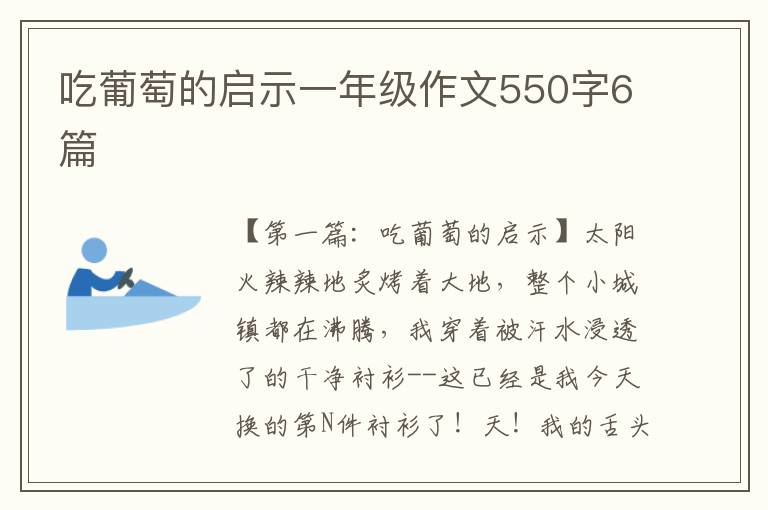 吃葡萄的启示一年级作文550字6篇

【第一篇：吃葡萄的启示】太阳火辣辣地炙烤着大地，整个小城镇都在沸腾，我穿着被汗水浸透了的干净衬衫--这已经是我今天换的第N件衬衫了！天！我的舌头